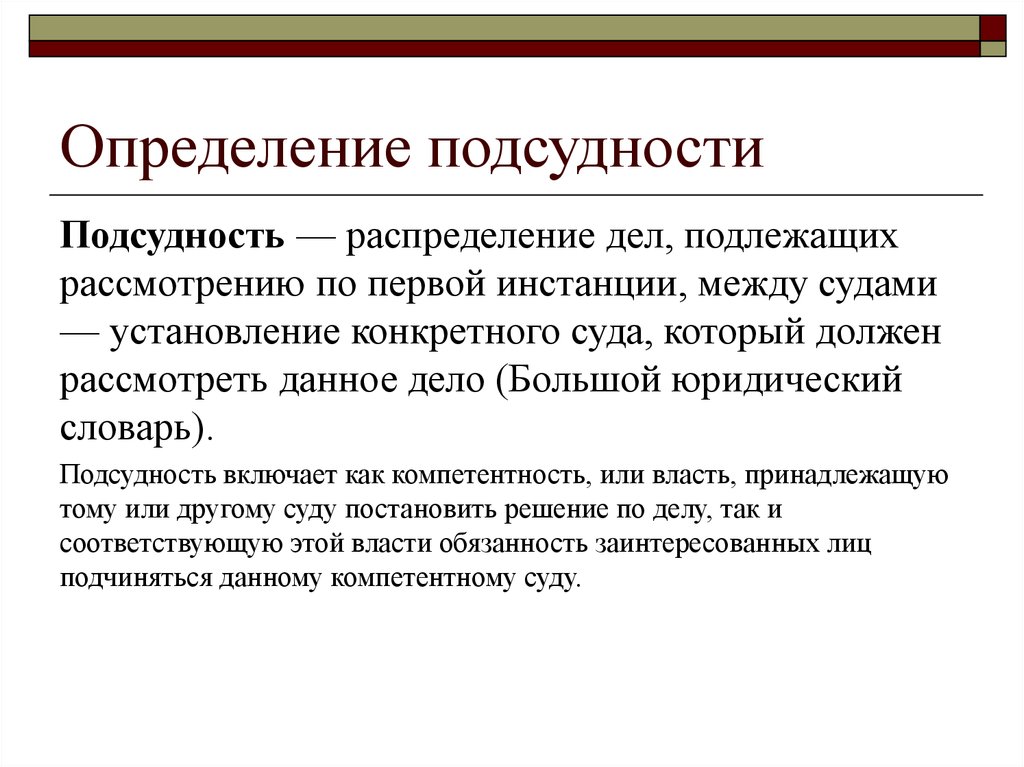 Определение подсудности

Подсудность — распределение дел, подлежащих рассмотрению по первой инстанции, между судами — установление конкретного суда, который должен рассмотреть данное дело (Большой юридический словарь).

Подсудность включает как компетентность, или власть, принадлежащую тому или другому суду постановить решение по делу, так и соответствующую этой власти обязанность заинтересованных лиц подчиняться данному компетентному суду.